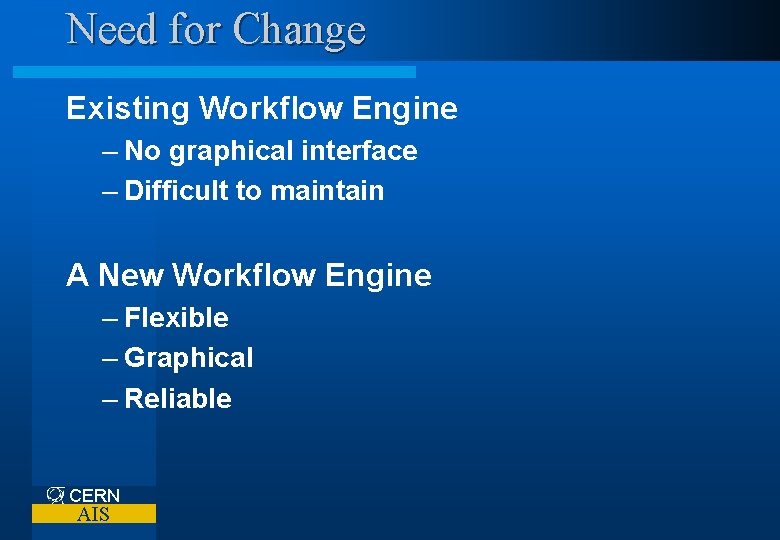 Need for Change

Existing Workflow Engine

– No graphical interface

– Difficult to maintain

A New Workflow Engine

– Flexible

– Graphical

– Reliable

CERN
AIS